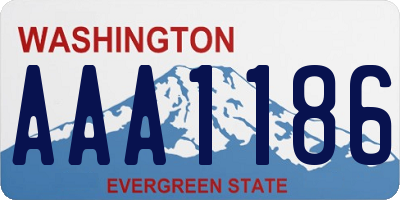 WASHINGTON

AAA1186

EVERGREEN STATE